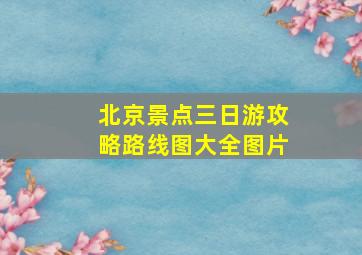 北京景点三日游攻略路线图大全图片